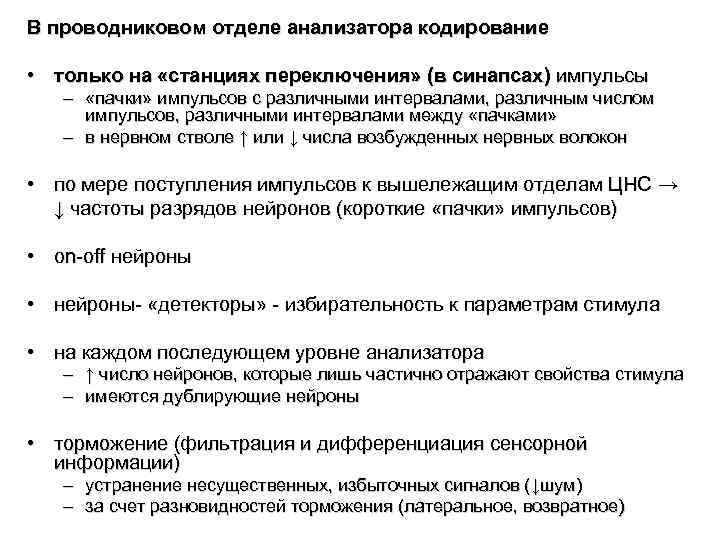 В проводниковом отделе анализатора кодирование

• только на «станциях переключения» (в синапсах) импульсы
– «пачки» импульсов с различными интервалами, различным числом импульсов, различными интервалами между «пачками»
– в нервном стволе ↑ или ↓ числа возбужденных нервных волокон

• по мере поступления импульсов к вышележащим отделам ЦНС → ↓ частоты разрядов нейронов (короткие «пачки» импульсов)

• on-off нейроны

• нейроны- «детекторы» - избирательность к параметрам стимула

• на каждом последующем уровне анализатора
– ↑ число нейронов, которые лишь частично отражают свойства стимула
– имеются дублирующие нейроны

• торможение (фильтрация и дифференциация сенсорной информации)
– устранение несущественных, избыточных сигналов (↓шум)
– за счет разновидностей торможения (латеральное, возвратное)